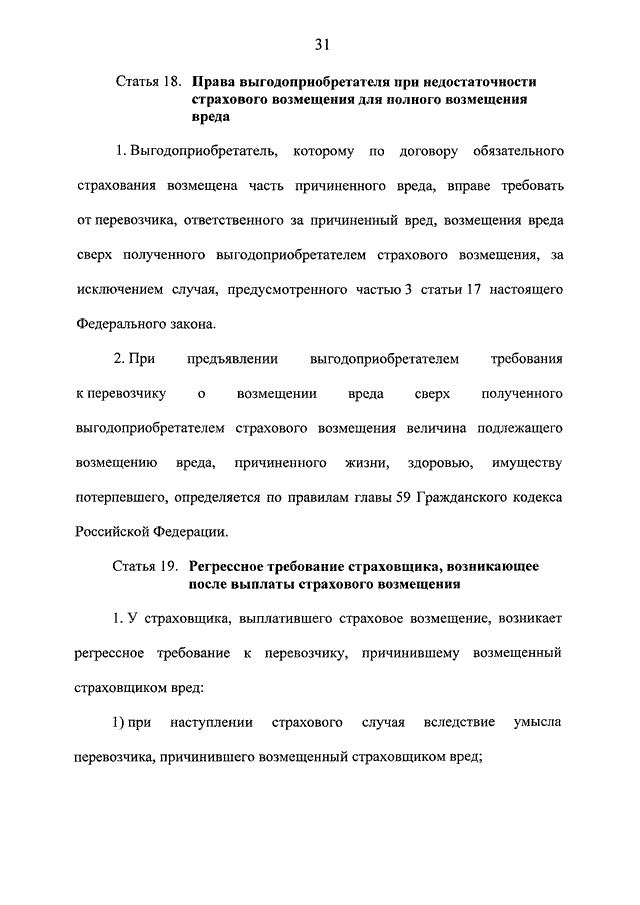 31

Статья 18. Права выгодоприобретателя при недостаточности страхового возмещения для полного возмещения вреда

1. Выгодоприобретатель, которому по договору обязательного страхования возмещена часть причиненного вреда, вправе требовать от перевозчика, ответственного за причиненный вред, возмещения вреда сверх полученного выгодоприобретателем страхового возмещения, за исключением случая, предусмотренного частью 3 статьи 17 настоящего Федерального закона.

2. При предъявлении выгодоприобретателем требования к перевозчику о возмещении вреда сверх полученного выгодоприобретателем страхового возмещения величина подлежащего возмещению вреда, причиненного жизни, здоровью, имуществу потерпевшего, определяется по правилам главы 59 Гражданского кодекса Российской Федерации.

Статья 19. Регрессное требование страховщика, возникающее после выплаты страхового возмещения

1. У страховщика, выплатившего страховое возмещение, возникает регрессное требование к перевозчику, причинившему возмещенный страховщиком вред:

1) при наступлении страхового случая вследствие умысла перевозчика, причинившего возмещенный страховщиком вред;